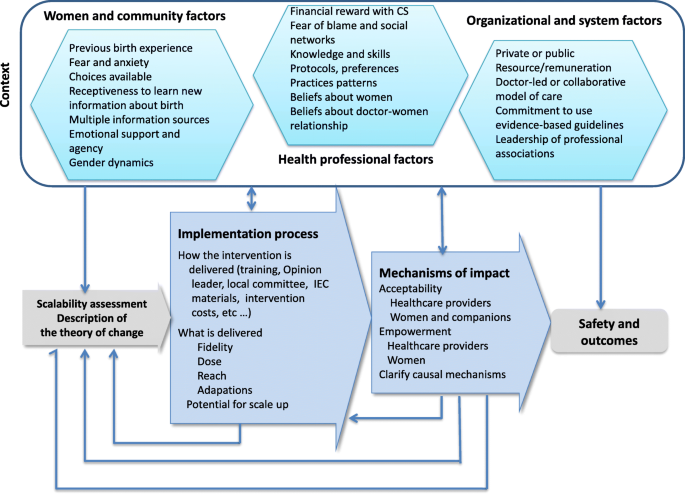 Context

Women and community factors

Previous birth experience
Fear and anxiety
Choices available
Receptiveness to learn new information about birth
Multiple information sources
Emotional support and agency
Gender dynamics

Financial reward with CS
Fear of blame and social networks
Knowledge and skills
Protocols, preferences
Practices patterns
Beliefs about women
Beliefs about doctor-women relationship

Health professional factors

Organizational and system factors

Private or public
Resource/remuneration
Doctor-led or collaborative model of care
Commitment to use evidence-based guidelines
Leadership of professional associations

Scalability assessment
Description of the theory of change

Implementation process
How the intervention is delivered (training, Opinion leader, local committee, IEC materials, intervention costs, etc ...)
What is delivered
Fidelity
Dose
Reach
Adapations
Potential for scale up

Mechanisms of impact
Acceptability
Healthcare providers
Women and companions
Empowerment
Healthcare providers
Women
Clarify causal mechanisms

Safety and outcomes